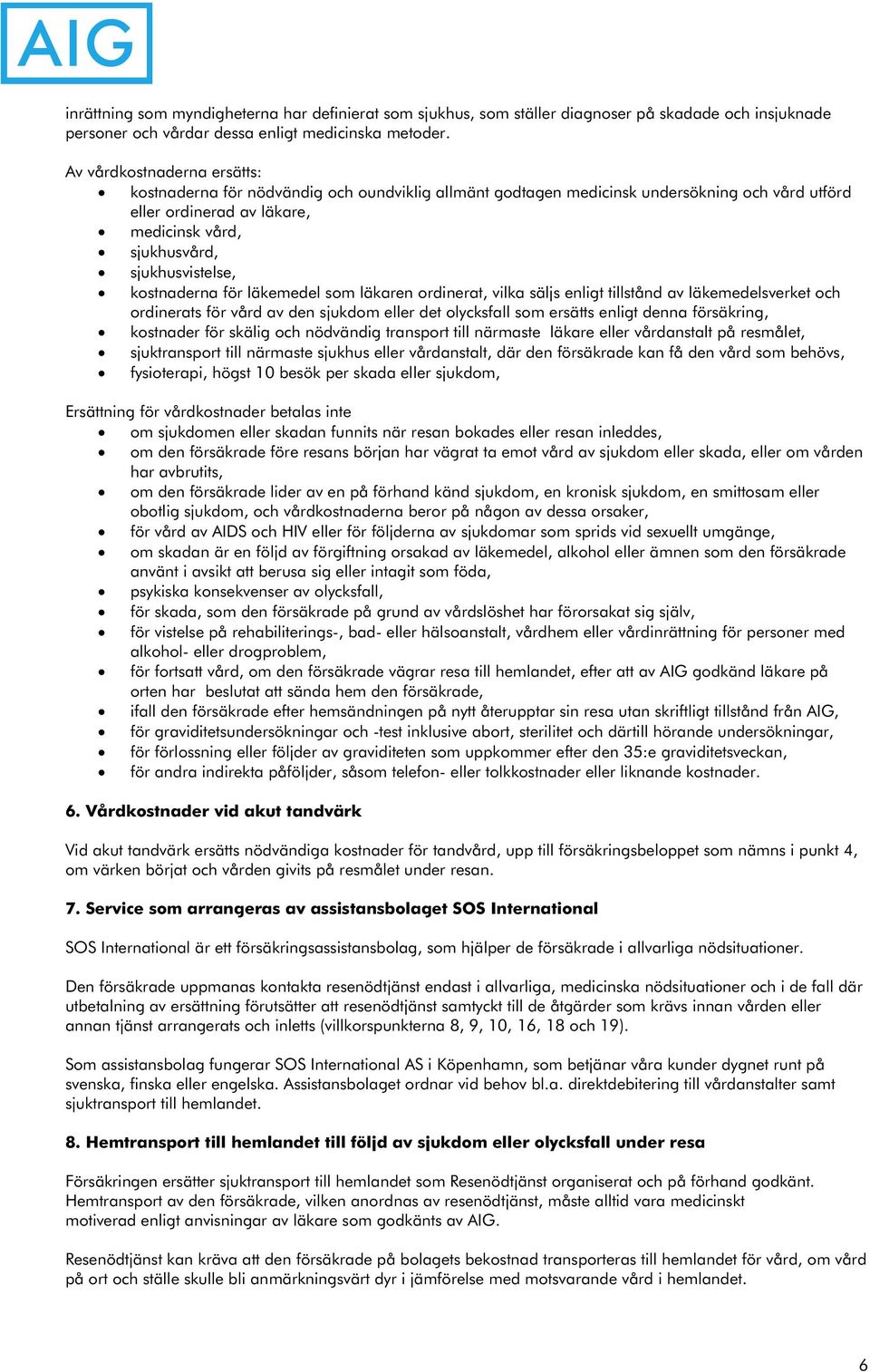 AIG

inrättning som myndigheterna har definierat som sjukhus, som ställer diagnoser på skadade och insjuknade personer och vårdar dessa enligt medicinska metoder.

Av vårdkostnaderna ersätts:
- kostnaderna för nödvändig och oundviklig allmänt godtagen medicinsk undersökning och vård utförd eller ordinerad av läkare,
- medicinsk vård,
- sjukhusvård,
- sjukhusvistelse,
- kostnaderna för läkemedel som läkaren ordinerat, vilka säljs enligt tillstånd av läkemedelsverket och ordinerats för vård av den sjukdom eller det olycksfall som ersätts enligt denna försäkring,
- kostnader för skälig och nödvändig transport till närmaste läkare eller vårdanstalt på resmålet,
- sjuktransport till närmaste sjukhus eller vårdanstalt, där den försäkrade kan få den vård som behövs,
- fysioterapi, högst 10 besök per skada eller sjukdom,

Ersättning för vårdkostnader betalas inte
- om sjukdomen eller skadan funnits när resan bokades eller resan inleddes,
- om den försäkrade före resans början har vägrat ta emot vård av sjukdom eller skada, eller om vården har avbrutits,
- om den försäkrade lider av en på förhand känd sjukdom, en kronisk sjukdom, en smittosam eller obotlig sjukdom, och vårdkostnaderna beror på någon av dessa orsaker,
- för vård av AIDS och HIV eller för följderna av sjukdomar som sprids vid sexuellt umgänge,
- om skadan är en följd av förgiftning orsakad av läkemedel, alkohol eller ämnen som den försäkrade använt i avsikt att berusa sig eller intagit som föda,
- psykiska konsekvenser av olycksfall,
- för skada, som den försäkrade på grund av vårdslöshet har förorsakat sig själv,
- för vistelse på rehabiliterings-, bad- eller hälsoanstalt, vårdhem eller vårdinrättning för personer med alkohol- eller drogproblem,
- för fortsatt vård, om den försäkrade vägrar resa till hemlandet, efter att av AIG godkänd läkare på orten har beslutat att sända hem den försäkrade,
- ifall den försäkrade efter hemsändningen på nytt återupptar sin resa utan skriftligt tillstånd från AIG,
- för graviditetsundersökningar och -test inklusive abort, sterilitet och därtill hörande undersökningar,
- för förlossning eller följder av graviditeten som uppkommer efter den 35:e graviditetsveckan,
- för andra indirekta påföljder, såsom telefon- eller tolkkostnader eller liknande kostnader.

6. Vårdkostnader vid akut tandvärk

Vid akut tandvärk ersätts nödvändiga kostnader för tandvård, upp till försäkringsbeloppet som nämns i punkt 4, om värken börjat och vården givits på resmålet under resan.

7. Service som arrangeras av assistansbolaget SOS International

SOS International är ett försäkringsassistansbolag, som hjälper de försäkrade i allvarliga nödsituationer.

Den försäkrade uppmanas kontakta resenödtjänst endast i allvarliga, medicinska nödsituationer och i de fall där utbetalning av ersättning förutsätter att resenödtjänst samtyckt till de åtgärder som krävs innan vården eller annan tjänst arrangerats och inletts (villkorspunkterna 8, 9, 10, 16, 18 och 19).

Som assistansbolag fungerar SOS International AS i Köpenhamn, som betjänar våra kunder dygnet runt på svenska, finska eller engelska. Assistansbolaget ordnar vid behov bl.a. direktdebitering till vårdanstalter samt sjuktransport till hemlandet.

8. Hemtransport till hemlandet till följd av sjukdom eller olycksfall under resa

Försäkringen ersätter sjuktransport till hemlandet som Resenödtjänst organiserat och på förhand godkänt. Hemtransport av den försäkrade, vilken anordnas av resenödtjänst, måste alltid vara medicinskt motiverad enligt anvisningar av läkare som godkänts av AIG.

Resenödtjänst kan kräva att den försäkrade på bolagets bekostnad transporteras till hemlandet för vård, om vård på ort och ställe skulle bli anmärkningsvärt dyr i jämförelse med motsvarande vård i hemlandet.

6